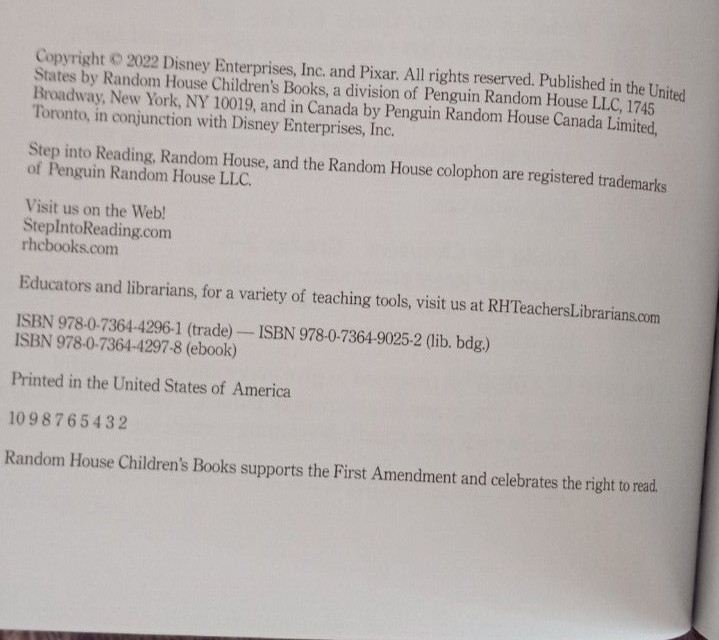 Copyright © 2022 Disney Enterprises, Inc. and Pixar. All rights reserved. Published in the United States by Random House Children's Books, a division of Penguin Random House LLC, 1745 Broadway, New York, NY 10019, and in Canada by Penguin Random House Canada Limited, Toronto, in conjunction with Disney Enterprises, Inc.

Step into Reading, Random House, and the Random House colophon are registered trademarks of Penguin Random House LLC.

Visit us on the Web!
StepIntoReading.com
rhcbooks.com

Educators and librarians, for a variety of teaching tools, visit us at RHTeachersLibrarians.com

ISBN 978-0-7364-4296-1 (trade) — ISBN 978-0-7364-9025-2 (lib. bdg.)
ISBN 978-0-7364-4297-8 (ebook)

Printed in the United States of America

10 9 8 7 6 5 4 3 2

Random House Children's Books supports the First Amendment and celebrates the right to read.